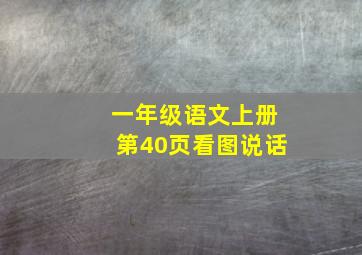 一年级语文上册
第40页看图说话